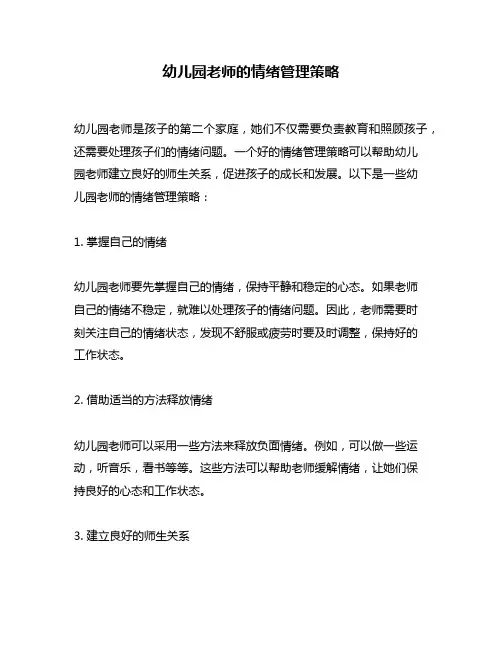 幼儿园老师的情绪管理策略

幼儿园老师是孩子的第二个家庭，她们不仅需要负责教育和照顾孩子，还需要处理孩子们的情绪问题。一个好的情绪管理策略可以帮助幼儿园老师建立良好的师生关系，促进孩子的成长和发展。以下是一些幼儿园老师的情绪管理策略：

1. 掌握自己的情绪

幼儿园老师要先掌握自己的情绪，保持平静和稳定的心态。如果老师自己的情绪不稳定，就难以处理孩子的情绪问题。因此，老师需要时刻关注自己的情绪状态，发现不舒服或疲劳时要及时调整，保持好的工作状态。

2. 借助适当的方法释放情绪

幼儿园老师可以采用一些方法来释放负面情绪。例如，可以做一些运动，听音乐，看书等等。这些方法可以帮助老师缓解情绪，让她们保持良好的心态和工作状态。

3. 建立良好的师生关系